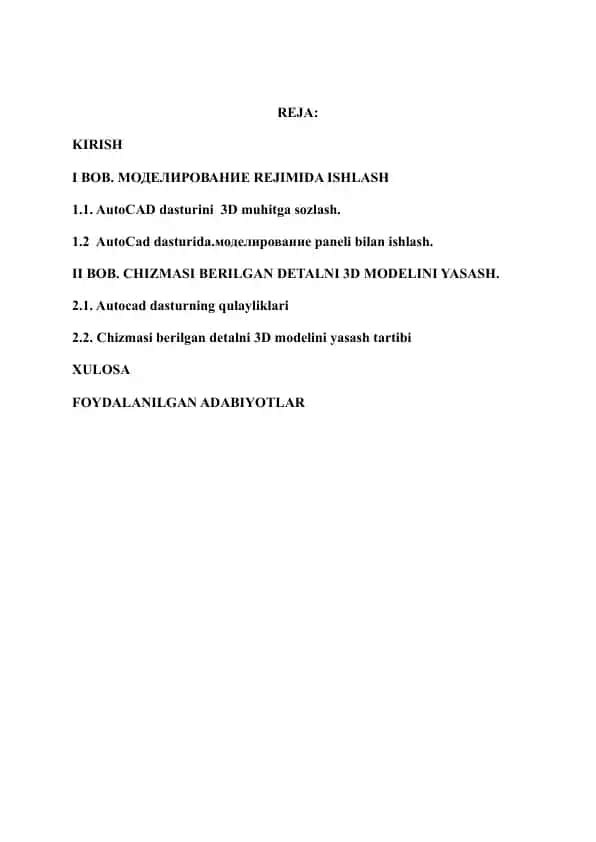 REJA:

KIRISH

I BOB. МОДЕЛИРОВАНИЕ REJIMIDA ISHLASH

1.1. AutoCAD dasturini 3D muhitga sozlash.

1.2 AutoCad dasturida.моделирование paneli bilan ishlash.

II BOB. CHIZMASI BERILGAN DETALNI 3D MODELINI YASASH.

2.1. Autocad dasturning qulayliklari

2.2. Chizmasi berilgan detalni 3D modelini yasash tartibi

XULOSA

FOYDALANILGAN ADABIYOTLAR